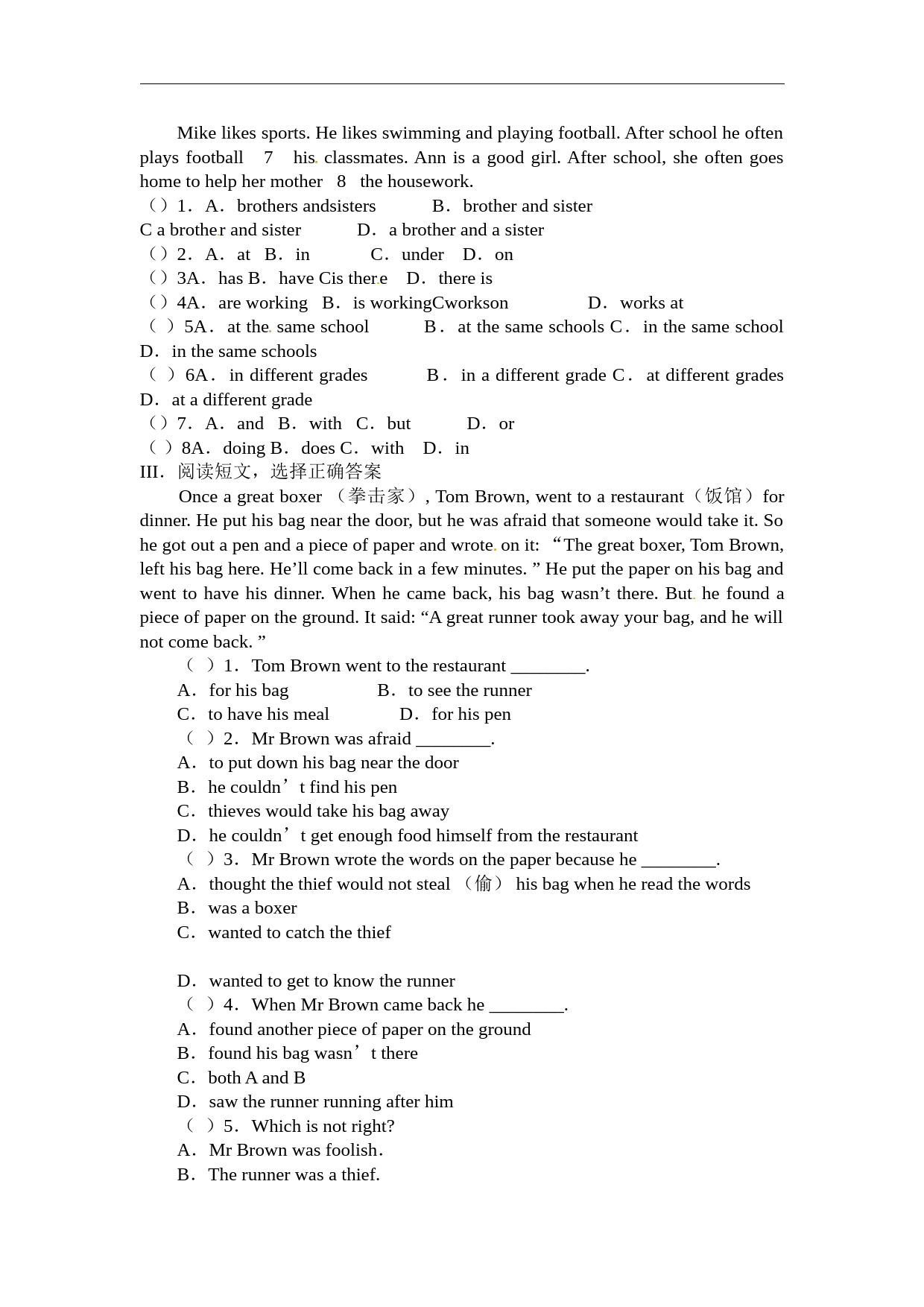 Mike likes sports. He likes swimming and playing football. After school he often plays football 7 his classmates. Ann is a good girl. After school, she often goes home to help her mother 8 the housework.
（）1．A．brothers andsisters B．brother and sister
C a brother and sister D．a brother and a sister
（）2．A．at B．in C．under D．on
（）3A．has B．have Cis there D．there is
（）4A．are working B．is workingCworkson D．works at
（ ）5A．at the same school B．at the same schools C．in the same school D．in the same schools
（ ）6A．in different grades B．in a different grade C．at different grades D．at a different grade
（）7．A．and B．with C．but D．or
（ ）8A．doing B．does C．with D．in
III．阅读短文，选择正确答案
Once a great boxer （拳击家）, Tom Brown, went to a restaurant（饭馆）for dinner. He put his bag near the door, but he was afraid that someone would take it. So he got out a pen and a piece of paper and wrote on it: “The great boxer, Tom Brown, left his bag here. He’ll come back in a few minutes. ” He put the paper on his bag and went to have his dinner. When he came back, his bag wasn’t there. But he found a piece of paper on the ground. It said: “A great runner took away your bag, and he will not come back. ”
（ ）1．Tom Brown went to the restaurant ________.
A．for his bag B．to see the runner
C．to have his meal D．for his pen
（ ）2．Mr Brown was afraid ________.
A．to put down his bag near the door
B．he couldn’t find his pen
C．thieves would take his bag away
D．he couldn’t get enough food himself from the restaurant
（ ）3．Mr Brown wrote the words on the paper because he ________.
A．thought the thief would not steal （偷） his bag when he read the words
B．was a boxer
C．wanted to catch the thief

D．wanted to get to know the runner
（ ）4．When Mr Brown came back he ________.
A．found another piece of paper on the ground
B．found his bag wasn’t there
C．both A and B
D．saw the runner running after him
（ ）5．Which is not right?
A．Mr Brown was foolish．
B．The runner was a thief.